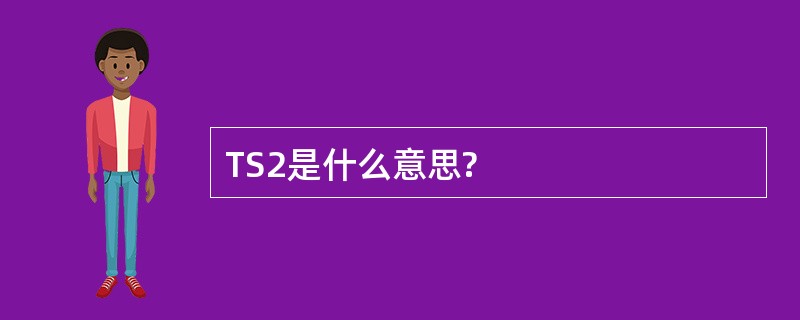 TS2是什么意思?